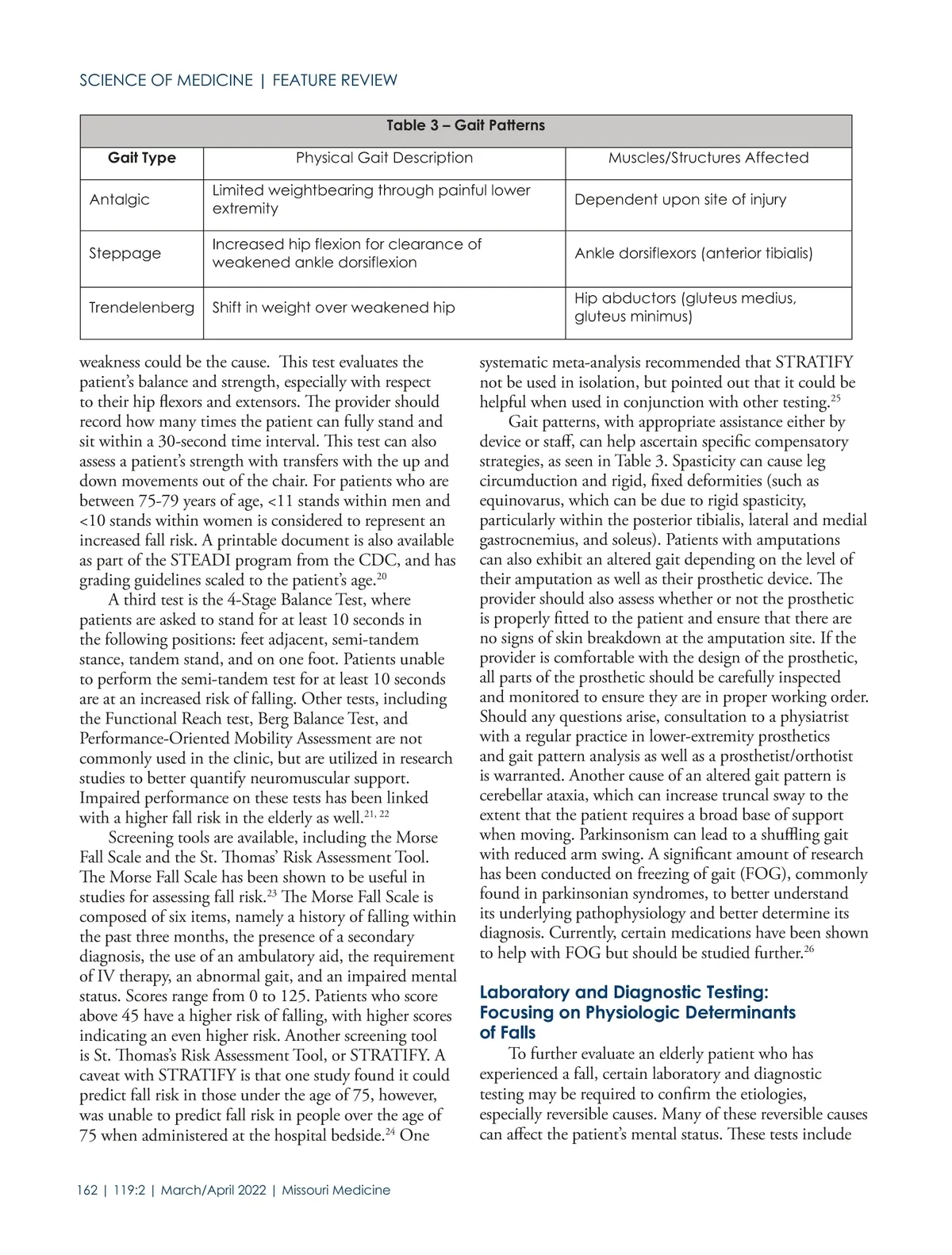 SCIENCE OF MEDICINE | FEATURE REVIEW

Table 3 – Gait Patterns

| Gait Type | Physical Gait Description | Muscles/Structures Affected |
|---|---|---|
| Antalgic | Limited weightbearing through painful lower extremity | Dependent upon site of injury |
| Steppage | Increased hip flexion for clearance of weakened ankle dorsiflexion | Ankle dorsiflexors (anterior tibialis) |
| Trendelenberg | Shift in weight over weakened hip | Hip abductors (gluteus medius, gluteus minimus) |

weakness could be the cause. This test evaluates the patient's balance and strength, especially with respect to their hip flexors and extensors. The provider should record how many times the patient can fully stand and sit within a 30-second time interval. This test can also assess a patient's strength with transfers with the up and down movements out of the chair. For patients who are between 75-79 years of age, <11 stands within men and <10 stands within women is considered to represent an increased fall risk. A printable document is also available as part of the STEADI program from the CDC, and has grading guidelines scaled to the patient's age.$^{20}$

A third test is the 4-Stage Balance Test, where patients are asked to stand for at least 10 seconds in the following positions: feet adjacent, semi-tandem stance, tandem stand, and on one foot. Patients unable to perform the semi-tandem test for at least 10 seconds are at an increased risk of falling. Other tests, including the Functional Reach test, Berg Balance Test, and Performance-Oriented Mobility Assessment are not commonly used in the clinic, but are utilized in research studies to better quantify neuromuscular support. Impaired performance on these tests has been linked with a higher fall risk in the elderly as well.$^{21, 22}$

Screening tools are available, including the Morse Fall Scale and the St. Thomas' Risk Assessment Tool. The Morse Fall Scale has been shown to be useful in studies for assessing fall risk.$^{23}$ The Morse Fall Scale is composed of six items, namely a history of falling within the past three months, the presence of a secondary diagnosis, the use of an ambulatory aid, the requirement of IV therapy, an abnormal gait, and an impaired mental status. Scores range from 0 to 125. Patients who score above 45 have a higher risk of falling, with higher scores indicating an even higher risk. Another screening tool is St. Thomas's Risk Assessment Tool, or STRATIFY. A caveat with STRATIFY is that one study found it could predict fall risk in those under the age of 75, however, was unable to predict fall risk in people over the age of 75 when administered at the hospital bedside.$^{24}$ One systematic meta-analysis recommended that STRATIFY not be used in isolation, but pointed out that it could be helpful when used in conjunction with other testing.$^{25}$

Gait patterns, with appropriate assistance either by device or staff, can help ascertain specific compensatory strategies, as seen in Table 3. Spasticity can cause leg circumduction and rigid, fixed deformities (such as equinovarus, which can be due to rigid spasticity, particularly within the posterior tibialis, lateral and medial gastrocnemius, and soleus). Patients with amputations can also exhibit an altered gait depending on the level of their amputation as well as their prosthetic device. The provider should also assess whether or not the prosthetic is properly fitted to the patient and ensure that there are no signs of skin breakdown at the amputation site. If the provider is comfortable with the design of the prosthetic, all parts of the prosthetic should be carefully inspected and monitored to ensure they are in proper working order. Should any questions arise, consultation to a physiatrist with a regular practice in lower-extremity prosthetics and gait pattern analysis as well as a prosthetist/orthotist is warranted. Another cause of an altered gait pattern is cerebellar ataxia, which can increase truncal sway to the extent that the patient requires a broad base of support when moving. Parkinsonism can lead to a shuffling gait with reduced arm swing. A significant amount of research has been conducted on freezing of gait (FOG), commonly found in parkinsonian syndromes, to better understand its underlying pathophysiology and better determine its diagnosis. Currently, certain medications have been shown to help with FOG but should be studied further.$^{26}$

Laboratory and Diagnostic Testing: Focusing on Physiologic Determinants of Falls

To further evaluate an elderly patient who has experienced a fall, certain laboratory and diagnostic testing may be required to confirm the etiologies, especially reversible causes. Many of these reversible causes can affect the patient's mental status. These tests include

162 | 119:2 | March/April 2022 | Missouri Medicine